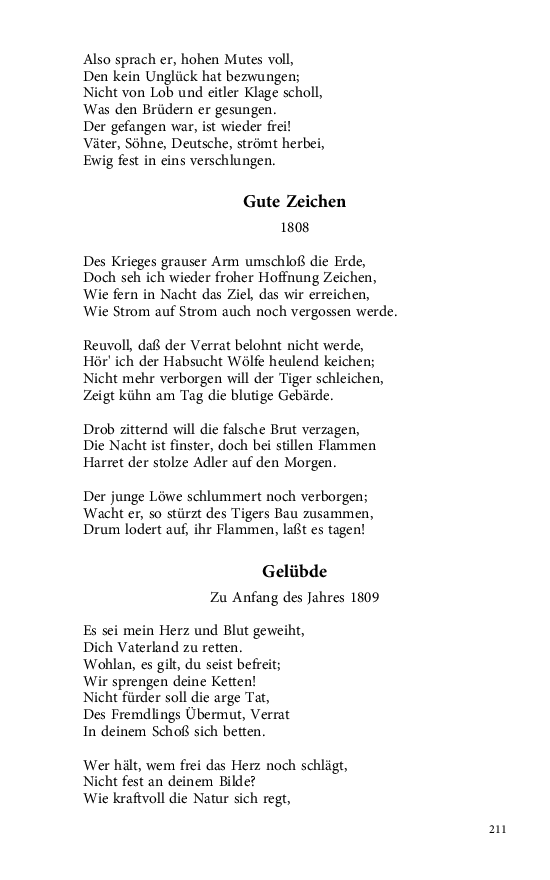 Also sprach er, hohen Mutes voll,
Den kein Unglück hat bezwungen;
Nicht von Lob und eitler Klage scholl,
Was den Brüdern er gesungen.
Der gefangen war, ist wieder frei!
Väter, Söhne, Deutsche, strömt herbei,
Ewig fest in eins verschlungen.

Gute Zeichen

1808

Des Krieges grauser Arm umschloß die Erde,
Doch seh ich wieder froher Hoffnung Zeichen,
Wie fern in Nacht das Ziel, das wir erreichen,
Wie Strom auf Strom auch noch vergossen werde.

Reuvoll, daß der Verrat belohnt nicht werde,
Hör' ich der Habsucht Wölfe heulend keichen;
Nicht mehr verborgen will der Tiger schleichen,
Zeigt kühn am Tag die blutige Gebärde.

Drob zitternd will die falsche Brut verzagen,
Die Nacht ist finster, doch bei stillen Flammen
Harret der stolze Adler auf den Morgen.

Der junge Löwe schlummert noch verborgen;
Wacht er, so stürzt des Tigers Bau zusammen,
Drum lodert auf, ihr Flammen, laßt es tagen!

Gelübde

Zu Anfang des Jahres 1809

Es sei mein Herz und Blut geweiht,
Dich Vaterland zu retten.
Wohlan, es gilt, du seist befreit;
Wir sprengen deine Ketten!
Nicht fürder soll die arge Tat,
Des Fremdlings Übermut, Verrat
In deinem Schoß sich betten.

Wer hält, wem frei das Herz noch schlägt,
Nicht fest an deinem Bilde?
Wie kraftvoll die Natur sich regt,

211